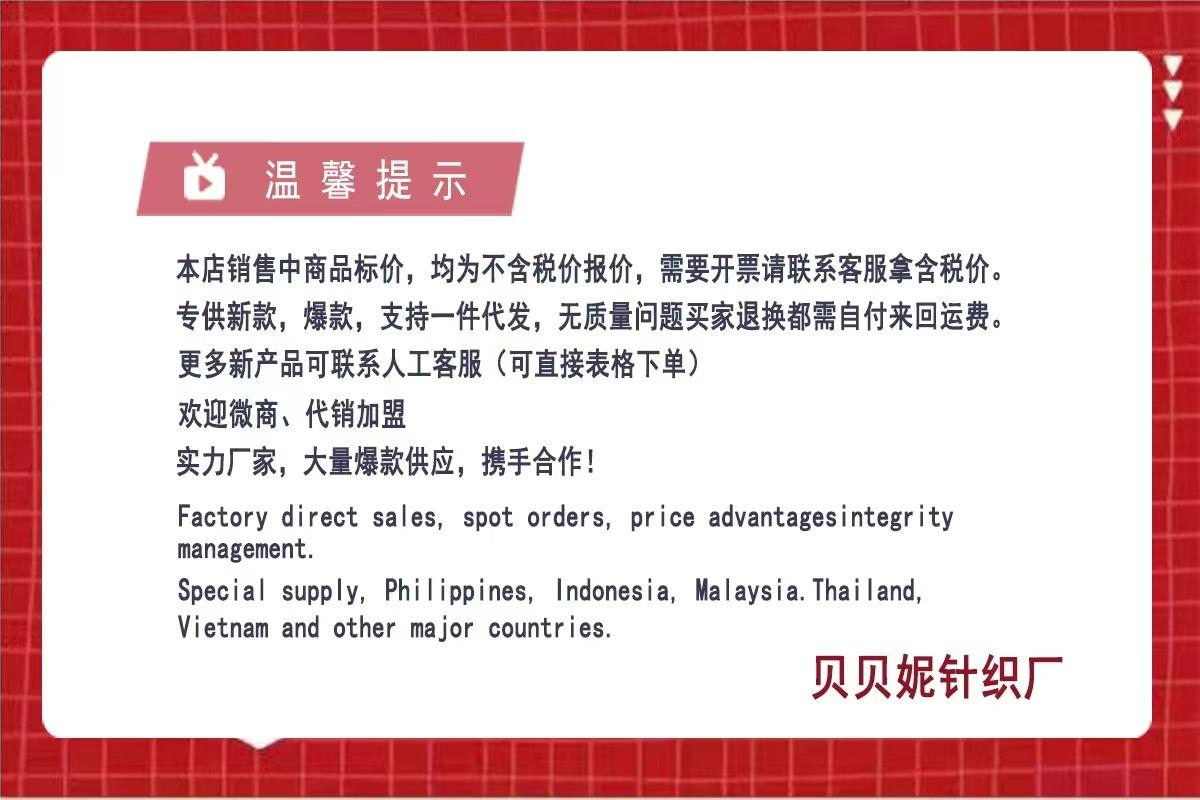 温馨提示

本店销售中商品标价，均为不含税价报价，需要开票请联系客服拿含税价。

专供新款，爆款，支持一件代发，无质量问题买家退换都需自付来回运费。

更多新产品可联系人工客服（可直接表格下单）

欢迎微商、代销加盟

实力厂家，大量爆款供应，携手合作！

Factory direct sales, spot orders, price advantagesintegrity management.

Special supply, Philippines, Indonesia, Malaysia.Thailand, Vietnam and other major countries.

贝贝妮针织厂